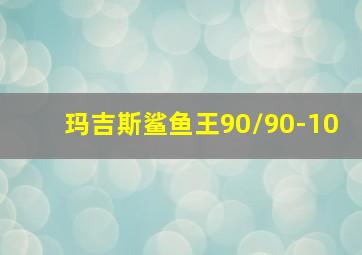 玛吉斯鲨鱼王90/90-10